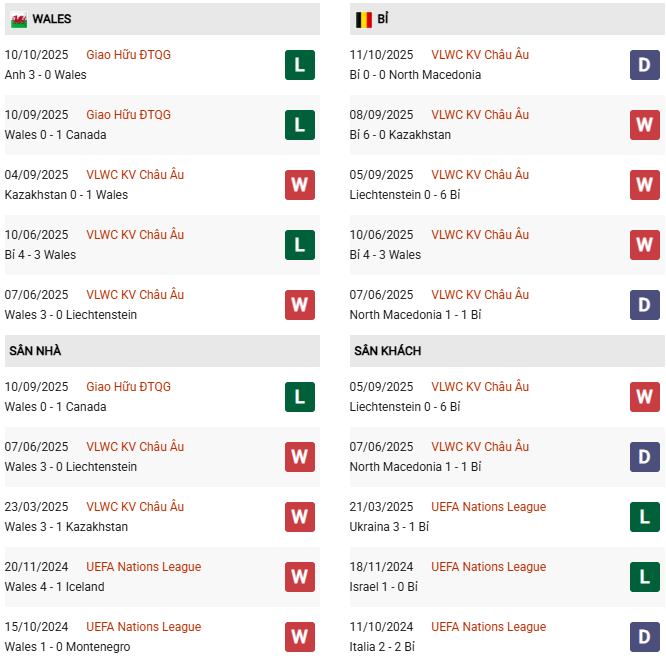 WALES

10/10/2025 Giao Hữu ĐTQG
Anh 3 - 0 Wales
L

10/09/2025 Giao Hữu ĐTQG
Wales 0 - 1 Canada
L

04/09/2025 VLWC KV Châu Âu
Kazakhstan 0 - 1 Wales
W

10/06/2025 VLWC KV Châu Âu
Bỉ 4 - 3 Wales
L

07/06/2025 VLWC KV Châu Âu
Wales 3 - 0 Liechtenstein
W

SÂN NHÀ

10/09/2025 Giao Hữu ĐTQG
Wales 0 - 1 Canada
L

07/06/2025 VLWC KV Châu Âu
Wales 3 - 0 Liechtenstein
W

23/03/2025 VLWC KV Châu Âu
Wales 3 - 1 Kazakhstan
W

20/11/2024 UEFA Nations League
Wales 4 - 1 Iceland
W

15/10/2024 UEFA Nations League
Wales 1 - 0 Montenegro
W

BỈ

11/10/2025 VLWC KV Châu Âu
Bỉ 0 - 0 North Macedonia
D

08/09/2025 VLWC KV Châu Âu
Bỉ 6 - 0 Kazakhstan
W

05/09/2025 VLWC KV Châu Âu
Liechtenstein 0 - 6 Bỉ
W

10/06/2025 VLWC KV Châu Âu
Bỉ 4 - 3 Wales
W

07/06/2025 VLWC KV Châu Âu
North Macedonia 1 - 1 Bỉ
D

SÂN KHÁCH

05/09/2025 VLWC KV Châu Âu
Liechtenstein 0 - 6 Bỉ
W

07/06/2025 VLWC KV Châu Âu
North Macedonia 1 - 1 Bỉ
D

21/03/2025 UEFA Nations League
Ukraina 3 - 1 Bỉ
L

18/11/2024 UEFA Nations League
Israel 1 - 0 Bỉ
L

11/10/2024 UEFA Nations League
Italia 2 - 2 Bỉ
D